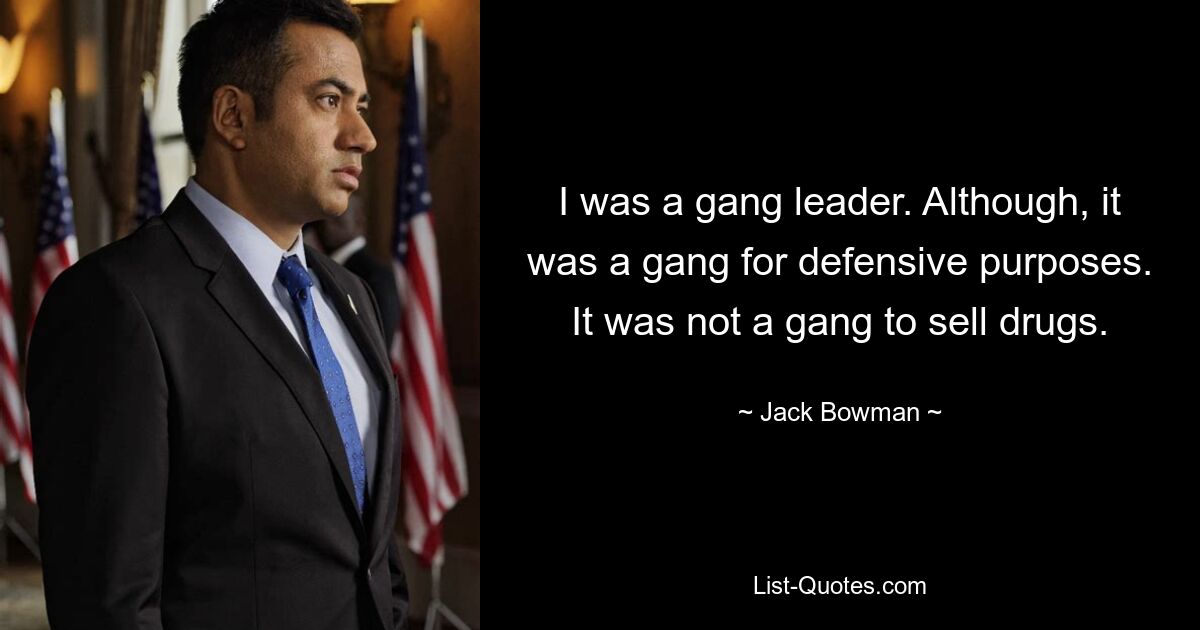 I was a gang leader. Although, it was a gang for defensive purposes. It was not a gang to sell drugs.

~ Jack Bowman ~

List-Quotes.com